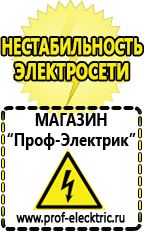 НЕСТАБИЛЬНОСТЬ ЭЛЕКТРОСЕТИ

МАГАЗИН
“Проф-Электрик”

www.prof-electric.ru